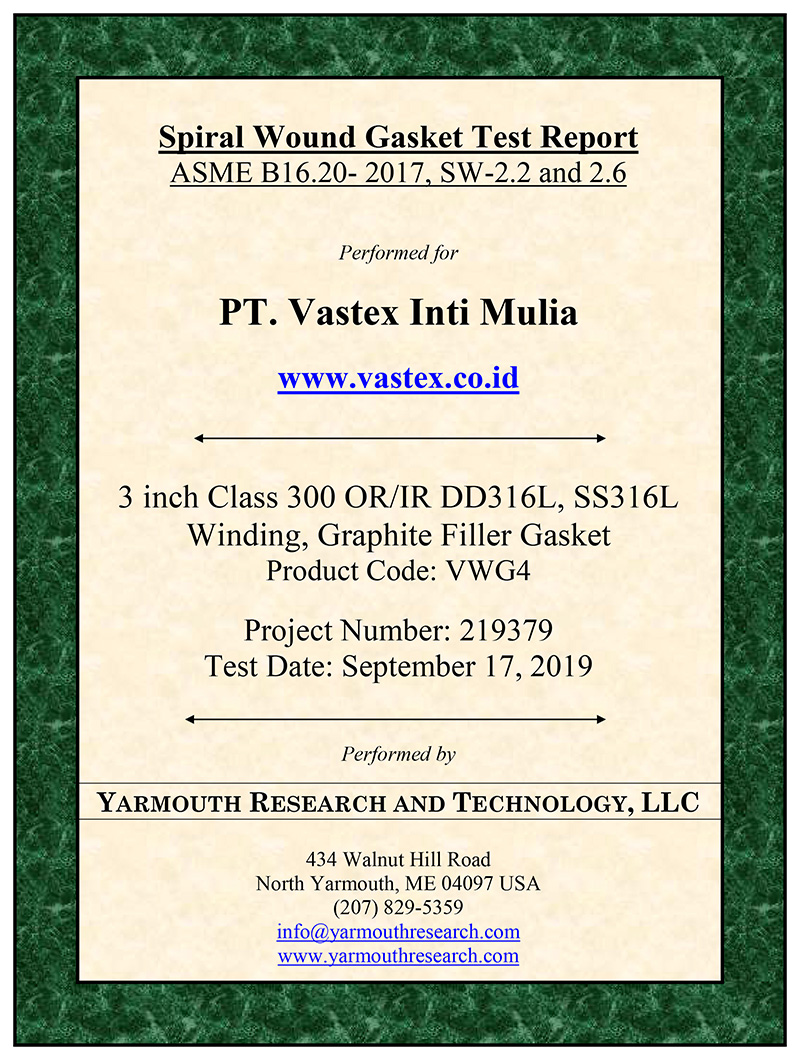 Spiral Wound Gasket Test Report
ASME B16.20- 2017, SW-2.2 and 2.6

Performed for

PT. Vastex Inti Mulia

www.vastex.co.id

3 inch Class 300 OR/IR DD316L, SS316L Winding, Graphite Filler Gasket
Product Code: VWG4

Project Number: 219379
Test Date: September 17, 2019

Performed by

YARMOUTH RESEARCH AND TECHNOLOGY, LLC

434 Walnut Hill Road
North Yarmouth, ME 04097 USA
(207) 829-5359
info@yarmouthresearch.com
www.yarmouthresearch.com